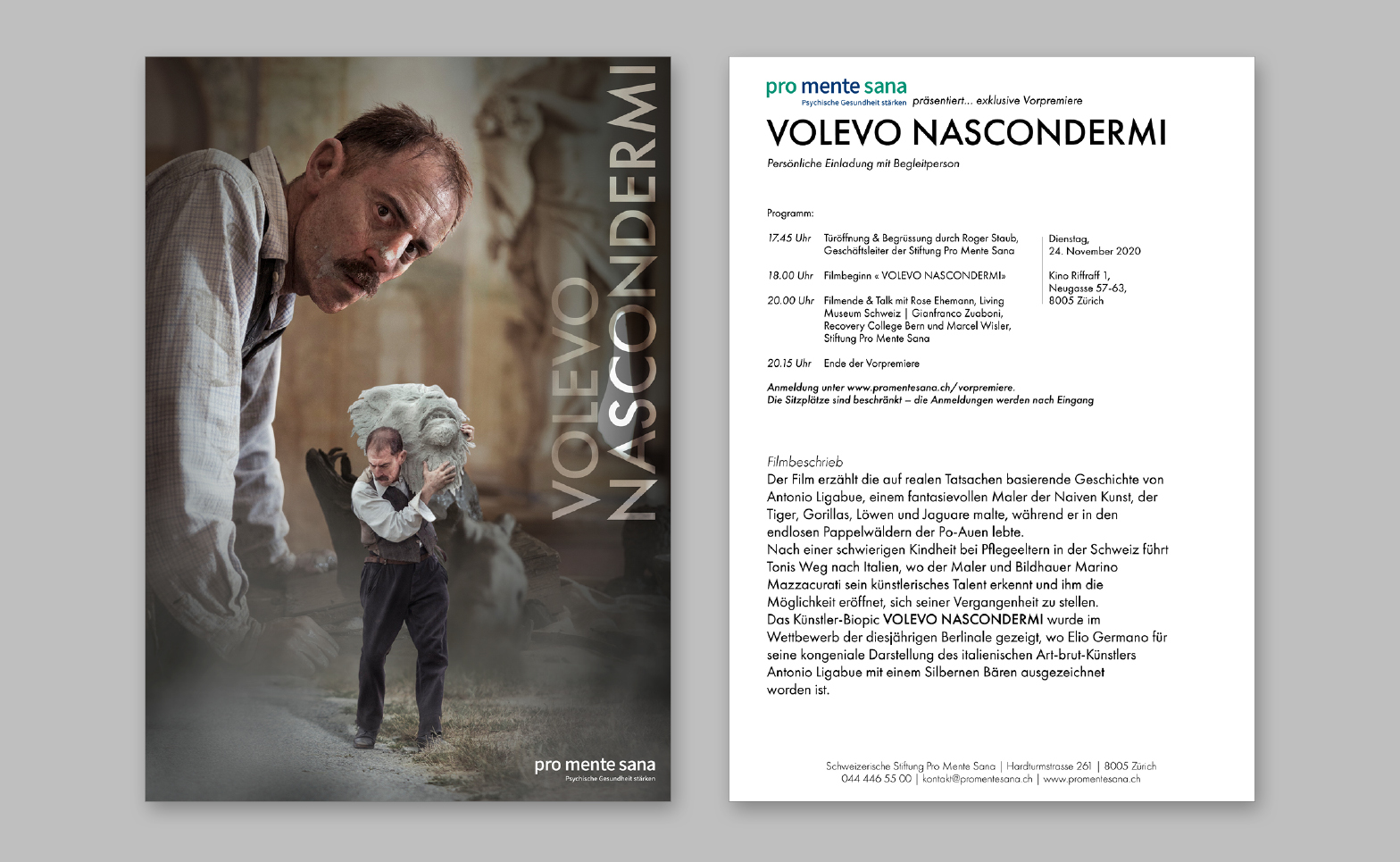 VOLEVO NASCONDERMI

pro mente sana
Psychische Gesundheit stärken

pro mente sana
Psychische Gesundheit stärken präsentiert... exklusive Vorpremiere

VOLEVO NASCONDERMI

Persönliche Einladung mit Begleitperson

Programm:

17.45 Uhr Türöffnung & Begrüssung durch Roger Staub, Geschäftsleiter der Stiftung Pro Mente Sana

18.00 Uhr Filmbeginn « VOLEVO NASCONDERMI»

20.00 Uhr Filmende & Talk mit Rose Ehemann, Living Museum Schweiz | Gianfranco Zuaboni, Recovery College Bern und Marcel Wisler, Stiftung Pro Mente Sana

20.15 Uhr Ende der Vorpremiere

Dienstag, 24. November 2020

Kino Riffraff 1, Neugasse 57-63, 8005 Zürich

Anmeldung unter www.promentesana.ch/vorpremiere. Die Sitzplätze sind beschränkt – die Anmeldungen werden nach Eingang

Filmbeschrieb
Der Film erzählt die auf realen Tatsachen basierende Geschichte von Antonio Ligabue, einem fantasievollen Maler der Naiven Kunst, der Tiger, Gorillas, Löwen und Jaguare malte, während er in den endlosen Pappelwäldern der Po-Auen lebte.
Nach einer schwierigen Kindheit bei Pflegeeltern in der Schweiz führt Tonis Weg nach Italien, wo der Maler und Bildhauer Marino Mazzacurati sein künstlerisches Talent erkennt und ihm die Möglichkeit eröffnet, sich seiner Vergangenheit zu stellen.
Das Künstler-Biopic VOLEVO NASCONDERMI wurde im Wettbewerb der diesjährigen Berlinale gezeigt, wo Elio Germano für seine kongeniale Darstellung des italienischen Art-brut-Künstlers Antonio Ligabue mit einem Silbernen Bären ausgezeichnet worden ist.

Schweizerische Stiftung Pro Mente Sana | Hardturmstrasse 261 | 8005 Zürich
044 446 55 00 | kontakt@promentesana.ch | www.promentesana.ch